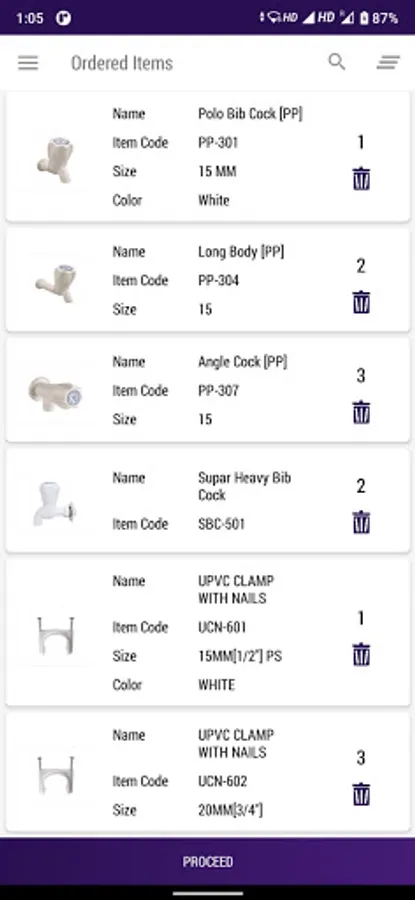 1:05 HD HD 87%

Ordered Items

Name Polo Bib Cock [PP]
Item Code PP-301
Size 15 MM
Color White
1

Name Long Body [PP]
Item Code PP-304
Size 15
2

Name Angle Cock [PP]
Item Code PP-307
Size 15
3

Name Supar Heavy Bib Cock
Item Code SBC-501
2

Name UPVC CLAMP WITH NAILS
Item Code UCN-601
Size 15MM[1/2"] PS
Color WHITE
1

Name UPVC CLAMP WITH NAILS
Item Code UCN-602
Size 20MM[3/4"]
3

PROCEED